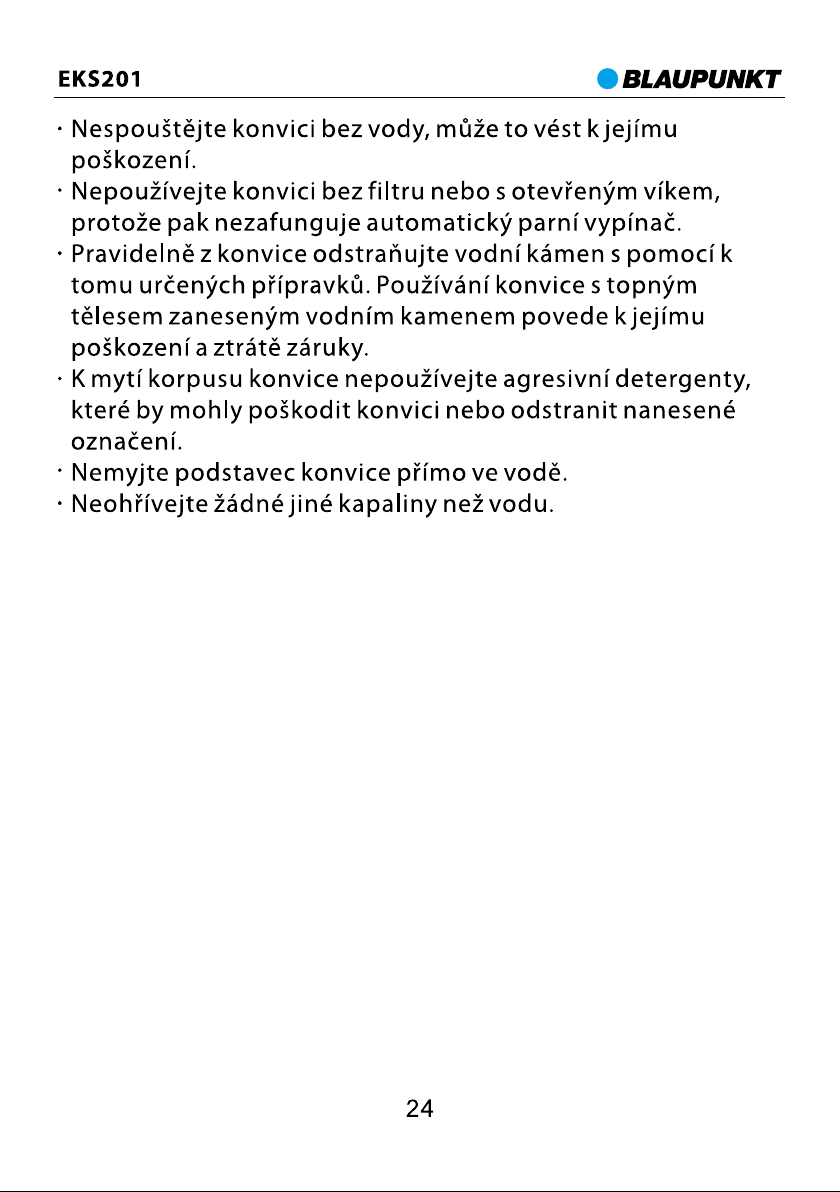 EKS201

BLAUPUNKT

• Nespouštějte konvici bez vody, může to vést k jejímu poškození.
• Nepoužívejte konvici bez filtru nebo s otevřeným víkem, protože pak nezafunguje automatický parní vypínač.
• Pravidelně z konvice odstraňujte vodní kámen s pomocí k tomu určených přípravků. Používání konvice s topným tělesem zaneseným vodním kamenem povede k jejímu poškození a ztrátě záruky.
• K mytí korpusu konvice nepoužívejte agresivní detergenty, které by mohly poškodit konvici nebo odstranit nanesené označení.
• Nemyjte podstavec konvice přímo ve vodě.
• Neohřívejte žádné jiné kapaliny než vodu.

24